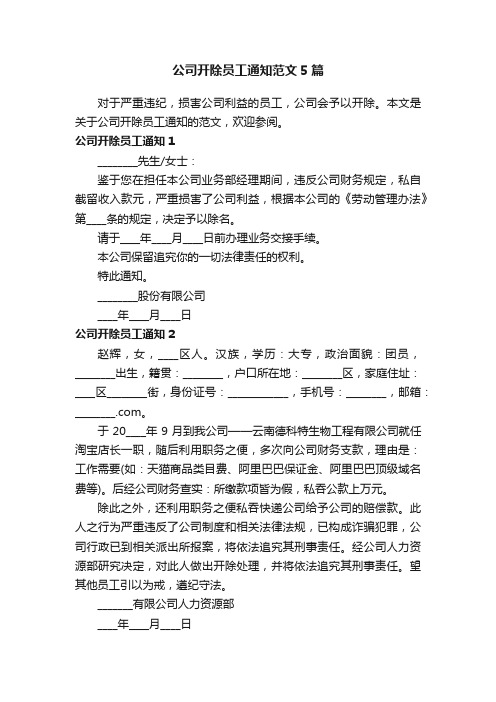 公司开除员工通知范文5篇

对于严重违纪，损害公司利益的员工，公司会予以开除。本文是关于公司开除员工通知的范文，欢迎参阅。

公司开除员工通知1

________先生/女士：

鉴于您在担任本公司业务部经理期间，违反公司财务规定，私自截留收入款元，严重损害了公司利益，根据本公司的《劳动管理办法》第____条的规定，决定予以除名。

请于____年____月____日前办理业务交接手续。

本公司保留追究你的一切法律责任的权利。

特此通知。

________股份有限公司

____年____月____日

公司开除员工通知2

赵辉，女，____区人。汉族，学历：大专，政治面貌：团员，________出生，籍贯：________，户口所在地：________区，家庭住址：____区________街，身份证号：____________，手机号：________，邮箱：________.com。

于20____年9月到我公司——云南德科特生物工程有限公司就任淘宝店长一职，随后利用职务之便，多次向公司财务支款，理由是：工作需要(如：天猫商品类目费、阿里巴巴保证金、阿里巴巴顶级域名费等)。后经公司财务查实：所缴款项皆为假，私吞公款上万元。

除此之外，还利用职务之便私吞快递公司给予公司的赔偿款。此人之行为严重违反了公司制度和相关法律法规，已构成诈骗犯罪，公司行政已到相关派出所报案，将依法追究其刑事责任。经公司人力资源部研究决定，对此人做出开除处理，并将依法追究其刑事责任。望其他员工引以为戒，遵纪守法。

_______有限公司人力资源部

____年____月____日